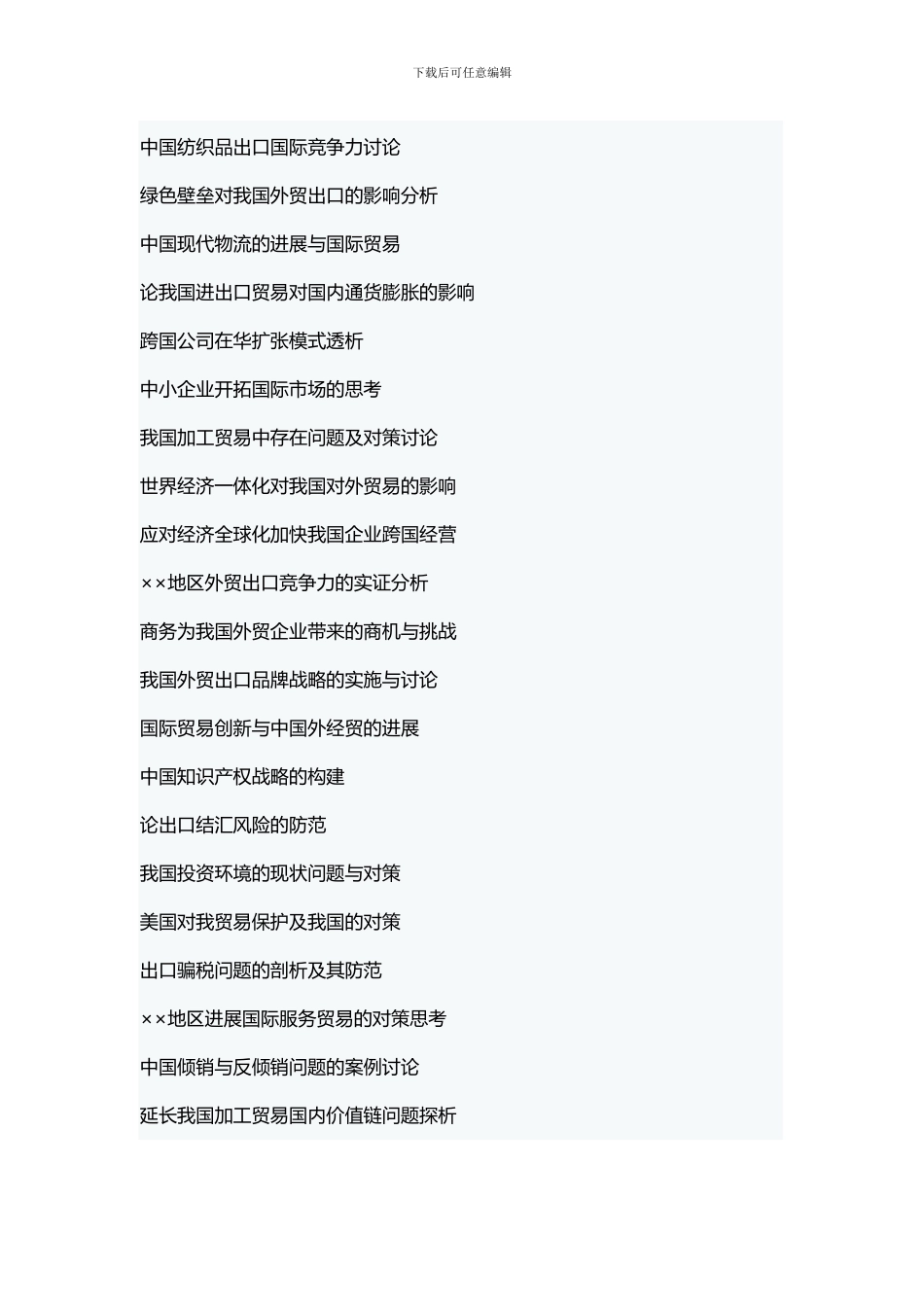 下载后可任意编辑

中国纺织品出口国际竞争力讨论

绿色壁垒对我国外贸出口的影响分析

中国现代物流的进展与国际贸易

论我国进出口贸易对国内通货膨胀的影响

跨国公司在华扩张模式透析

中小企业开拓国际市场的思考

我国加工贸易中存在问题及对策讨论

世界经济一体化对我国对外贸易的影响

应对经济全球化加快我国企业跨国经营

××地区外贸出口竞争力的实证分析

商务为我国外贸企业带来的商机与挑战

我国外贸出口品牌战略的实施与讨论

国际贸易创新与中国外经贸的进展

中国知识产权战略的构建

论出口结汇风险的防范

我国投资环境的现状问题与对策

美国对我贸易保护及我国的对策

出口骗税问题的剖析及其防范

××地区进展国际服务贸易的对策思考

中国倾销与反倾销问题的案例讨论

延长我国加工贸易国内价值链问题探析